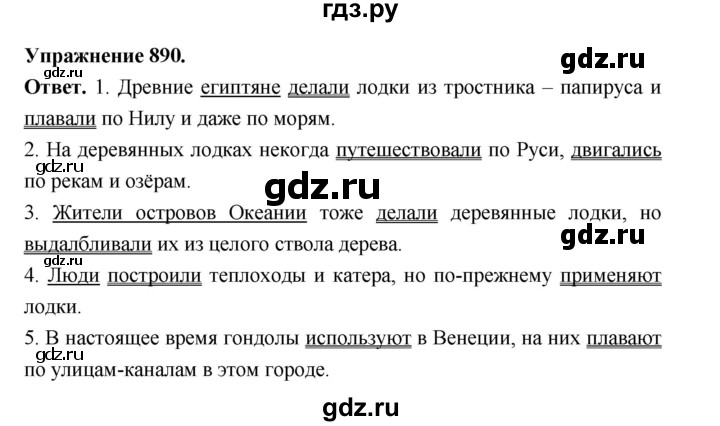 гдз.ру

Упражнение 890.

gdz.ru

gdz.ru

Ответ. 1. Древние египтяне делали лодки из тростника – папируса и плавали по Нилу и даже по морям.

2. На деревянных лодках некогда путешествовали по Руси, двигались по рекам и озёрам.

gdz.ru

gdz.ru

3. Жители островов Океании тоже делали деревянные лодки, но выдалбливали их из целого ствола дерева.

gdz.ru

gdz.ru

4. Люди построили теплоходы и катера, но по-прежнему применяют лодки.

5. В настоящее время гондолы используют в Венеции, на них плавают по улицам-каналам в этом городе.

gdz.ru

gdz.ru